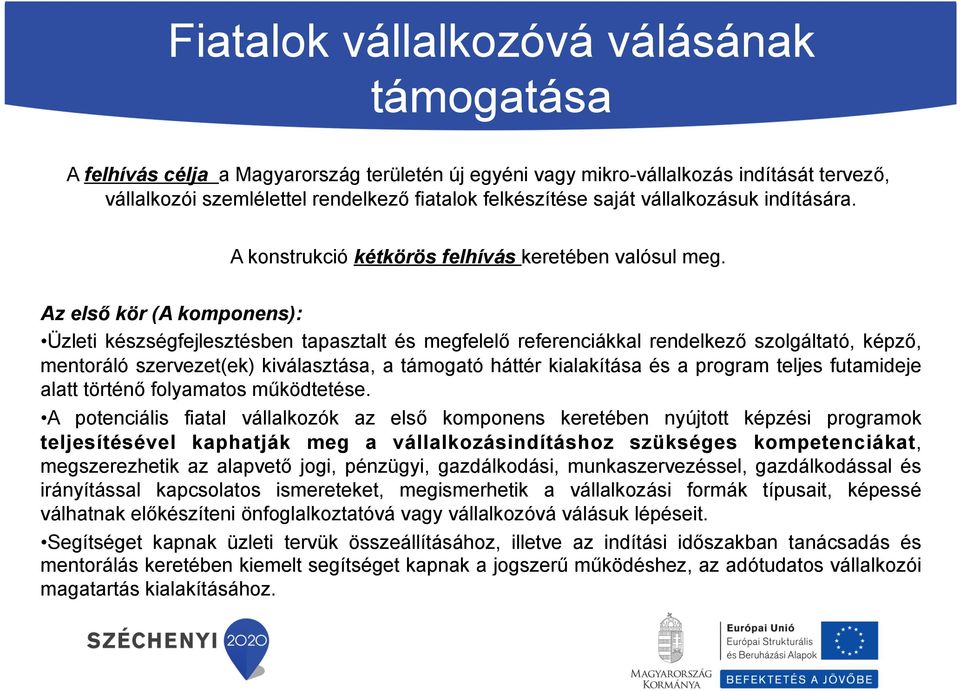 Fiatalok vállalkozóvá válásának támogatása

A felhívás célja a Magyarország területén új egyéni vagy mikro-vállalkozás indítását tervező, vállalkozói szemlélettel rendelkező fiatalok felkészítése saját vállalkozásuk indítására.

A konstrukció kétkörös felhívás keretében valósul meg.

Az első kör (A komponens):

•Üzleti készségfejlesztésben tapasztalt és megfelelő referenciákkal rendelkező szolgáltató, képző, mentoráló szervezet(ek) kiválasztása, a támogató háttér kialakítása és a program teljes futamideje alatt történő folyamatos működtetése.

•A potenciális fiatal vállalkozók az első komponens keretében nyújtott képzési programok teljesítésével kaphatják meg a vállalkozásindításhoz szükséges kompetenciákat, megszerezhetik az alapvető jogi, pénzügyi, gazdálkodási, munkaszervezéssel, gazdálkodással és irányítással kapcsolatos ismereteket, megismerhetik a vállalkozási formák típusait, képessé válhatnak előkészíteni önfoglalkoztatóvá vagy vállalkozóvá válásuk lépéseit.

•Segítséget kapnak üzleti tervük összeállításához, illetve az indítási időszakban tanácsadás és mentorálás keretében kiemelt segítséget kapnak a jogszerű működéshez, az adótudatos vállalkozói magatartás kialakításához.

SZÉCHENYI 2020

MAGYARORSZÁG KORMÁNYA

Európai Unió
Európai Strukturális és Beruházási Alapok

BEFEKTETÉS A JÖVŐBE